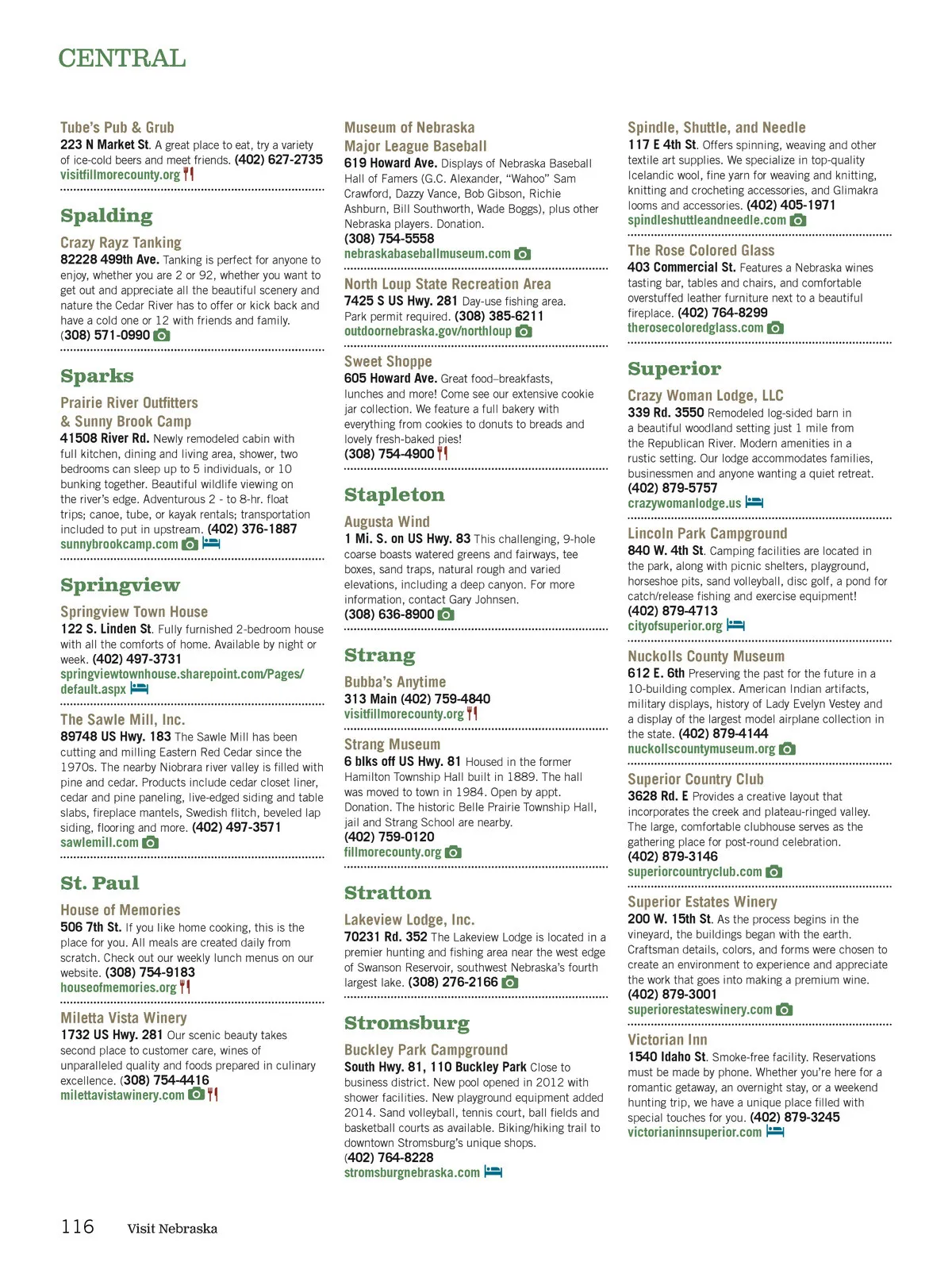 CENTRAL

Tube's Pub & Grub
223 N Market St. A great place to eat, try a variety of ice-cold beers and meet friends. (402) 627-2735
visitfillmorecounty.org

Spalding

Crazy Rayz Tanking
82228 499th Ave. Tanking is perfect for anyone to enjoy, whether you are 2 or 92, whether you want to get out and appreciate all the beautiful scenery and nature the Cedar River has to offer or kick back and have a cold one or 12 with friends and family.
(308) 571-0990

Sparks

Prairie River Outfitters & Sunny Brook Camp
41508 River Rd. Newly remodeled cabin with full kitchen, dining and living area, shower, two bedrooms can sleep up to 5 individuals, or 10 bunking together. Beautiful wildlife viewing on the river's edge. Adventurous 2 - to 8-hr. float trips; canoe, tube, or kayak rentals; transportation included to put in upstream. (402) 376-1887
sunnybrookcamp.com

Springview

Springview Town House
122 S. Linden St. Fully furnished 2-bedroom house with all the comforts of home. Available by night or week. (402) 497-3731
springviewtownhouse.sharepoint.com/Pages/default.aspx

The Sawle Mill, Inc.
89748 US Hwy. 183 The Sawle Mill has been cutting and milling Eastern Red Cedar since the 1970s. The nearby Niobrara river valley is filled with pine and cedar. Products include cedar closet liner, cedar and pine paneling, live-edged siding and table slabs, fireplace mantels, Swedish flitch, beveled lap siding, flooring and more. (402) 497-3571
sawlemill.com

St. Paul

House of Memories
506 7th St. If you like home cooking, this is the place for you. All meals are created daily from scratch. Check out our weekly lunch menus on our website. (308) 754-9183
houseofmemories.org

Miletta Vista Winery
1732 US Hwy. 281 Our scenic beauty takes second place to customer care, wines of unparalleled quality and foods prepared in culinary excellence. (308) 754-4416
milettavistawinery.com

Museum of Nebraska Major League Baseball
619 Howard Ave. Displays of Nebraska Baseball Hall of Famers (G.C. Alexander, "Wahoo" Sam Crawford, Dazzy Vance, Bob Gibson, Richie Ashburn, Bill Southworth, Wade Boggs), plus other Nebraska players. Donation.
(308) 754-5558
nebraskabaseballmuseum.com

North Loup State Recreation Area
7425 S US Hwy. 281 Day-use fishing area. Park permit required. (308) 385-6211
outdoornebraska.gov/northloup

Sweet Shoppe
605 Howard Ave. Great food–breakfasts, lunches and more! Come see our extensive cookie jar collection. We feature a full bakery with everything from cookies to donuts to breads and lovely fresh-baked pies!
(308) 754-4900

Stapleton

Augusta Wind
1 Mi. S. on US Hwy. 83 This challenging, 9-hole coarse boasts watered greens and fairways, tee boxes, sand traps, natural rough and varied elevations, including a deep canyon. For more information, contact Gary Johnsen.
(308) 636-8900

Strang

Bubba's Anytime
313 Main (402) 759-4840
visitfillmorecounty.org

Strang Museum
6 blks off US Hwy. 81 Housed in the former Hamilton Township Hall built in 1889. The hall was moved to town in 1984. Open by appt. Donation. The historic Belle Prairie Township Hall, jail and Strang School are nearby.
(402) 759-0120
fillmorecounty.org

Stratton

Lakeview Lodge, Inc.
70231 Rd. 352 The Lakeview Lodge is located in a premier hunting and fishing area near the west edge of Swanson Reservoir, southwest Nebraska's fourth largest lake. (308) 276-2166

Stromsburg

Buckley Park Campground
South Hwy. 81, 110 Buckley Park Close to business district. New pool opened in 2012 with shower facilities. New playground equipment added 2014. Sand volleyball, tennis court, ball fields and basketball courts as available. Biking/hiking trail to downtown Stromsburg's unique shops.
(402) 764-8228
stromsburgnebraska.com

Spindle, Shuttle, and Needle
117 E 4th St. Offers spinning, weaving and other textile art supplies. We specialize in top-quality Icelandic wool, fine yarn for weaving and knitting, knitting and crocheting accessories, and Glimakra looms and accessories. (402) 405-1971
spindleshuttleandneedle.com

The Rose Colored Glass
403 Commercial St. Features a Nebraska wines tasting bar, tables and chairs, and comfortable overstuffed leather furniture next to a beautiful fireplace. (402) 764-8299
therosecoloredglass.com

Superior

Crazy Woman Lodge, LLC
339 Rd. 3550 Remodeled log-sided barn in a beautiful woodland setting just 1 mile from the Republican River. Modern amenities in a rustic setting. Our lodge accommodates families, businessmen and anyone wanting a quiet retreat.
(402) 879-5757
crazywomanlodge.us

Lincoln Park Campground
840 W. 4th St. Camping facilities are located in the park, along with picnic shelters, playground, horseshoe pits, sand volleyball, disc golf, a pond for catch/release fishing and exercise equipment!
(402) 879-4713
cityofsuperior.org

Nuckolls County Museum
612 E. 6th Preserving the past for the future in a 10-building complex. American Indian artifacts, military displays, history of Lady Evelyn Vestey and a display of the largest model airplane collection in the state. (402) 879-4144
nuckollscountymuseum.org

Superior Country Club
3628 Rd. E Provides a creative layout that incorporates the creek and plateau-ringed valley. The large, comfortable clubhouse serves as the gathering place for post-round celebration.
(402) 879-3146
superiorcountryclub.com

Superior Estates Winery
200 W. 15th St. As the process begins in the vineyard, the buildings began with the earth. Craftsman details, colors, and forms were chosen to create an environment to experience and appreciate the work that goes into making a premium wine.
(402) 879-3001
superiorestateswinery.com

Victorian Inn
1540 Idaho St. Smoke-free facility. Reservations must be made by phone. Whether you're here for a romantic getaway, an overnight stay, or a weekend hunting trip, we have a unique place filled with special touches for you. (402) 879-3245
victorianinnsuperior.com

116 Visit Nebraska